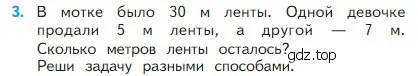 3. В мотке было 30 м ленты. Одной девочке продали 5 м ленты, а другой — 7 м. Сколько метров ленты осталось?
Реши задачу разными способами.

gdz.top